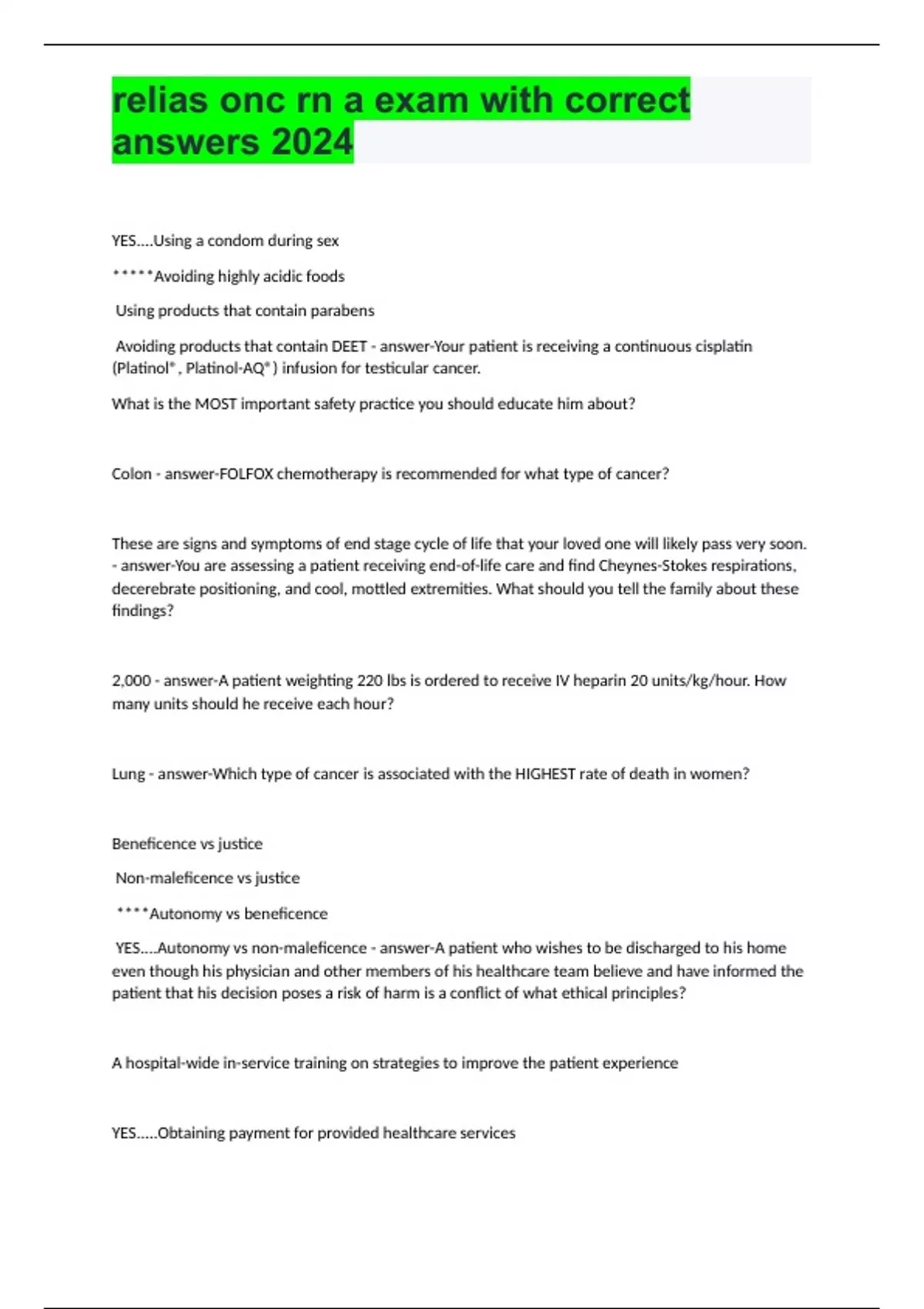 relias onc rn a exam with correct answers 2024

YES....Using a condom during sex

*****Avoiding highly acidic foods

Using products that contain parabens

Avoiding products that contain DEET - answer-Your patient is receiving a continuous cisplatin (Platinol®, Platinol-AQ®) infusion for testicular cancer.

What is the MOST important safety practice you should educate him about?

Colon - answer-FOLFOX chemotherapy is recommended for what type of cancer?

These are signs and symptoms of end stage cycle of life that your loved one will likely pass very soon. - answer-You are assessing a patient receiving end-of-life care and find Cheynes-Stokes respirations, decerebrate positioning, and cool, mottled extremities. What should you tell the family about these findings?

2,000 - answer-A patient weighting 220 lbs is ordered to receive IV heparin 20 units/kg/hour. How many units should he receive each hour?

Lung - answer-Which type of cancer is associated with the HIGHEST rate of death in women?

Beneficence vs justice

Non-maleficence vs justice

****Autonomy vs beneficence

YES....Autonomy vs non-maleficence - answer-A patient who wishes to be discharged to his home even though his physician and other members of his healthcare team believe and have informed the patient that his decision poses a risk of harm is a conflict of what ethical principles?

A hospital-wide in-service training on strategies to improve the patient experience

YES.....Obtaining payment for provided healthcare services